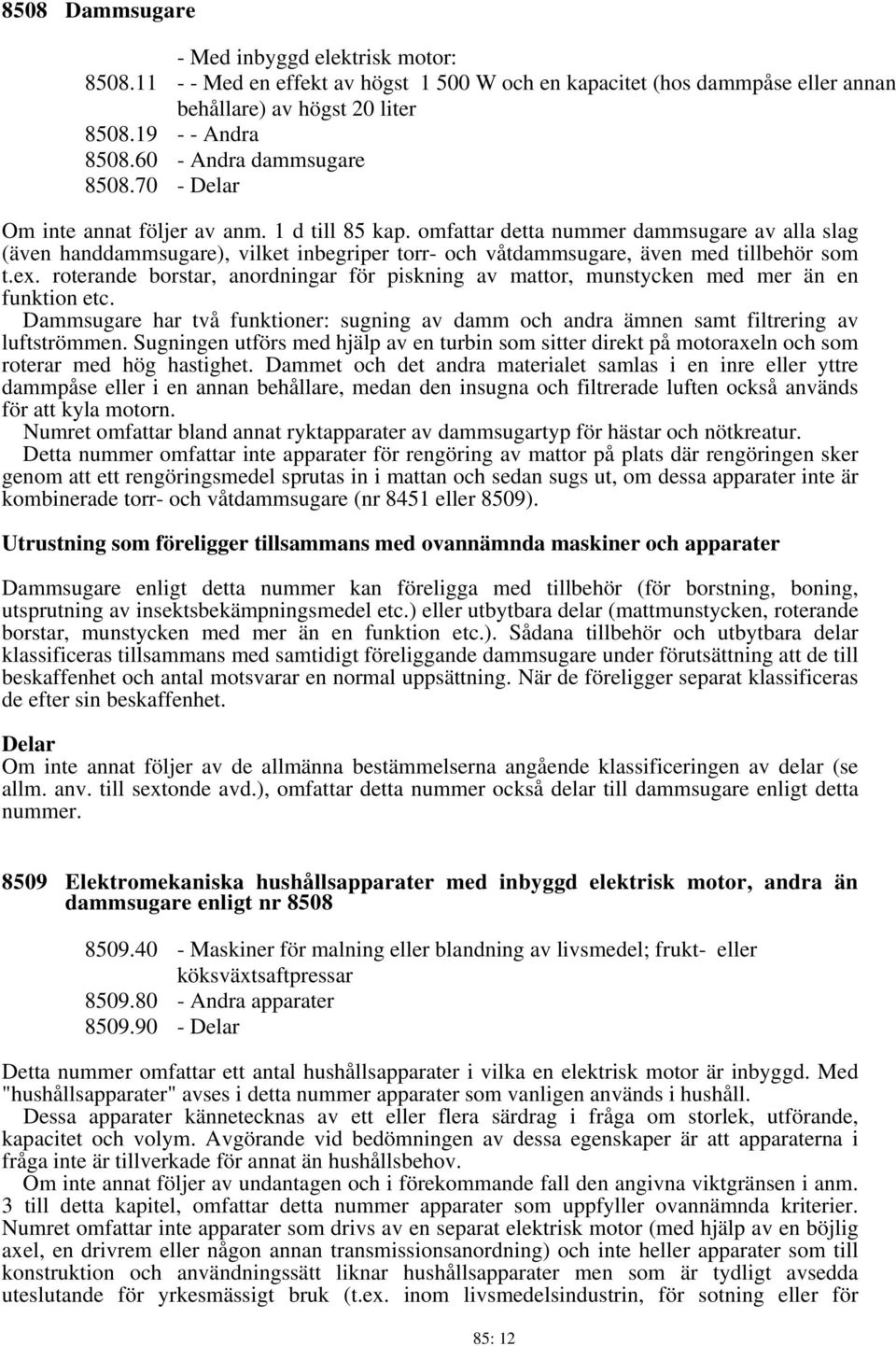 8508 Dammsugare

- Med inbyggd elektrisk motor:
8508.11 - - Med en effekt av högst 1 500 W och en kapacitet (hos dammpåse eller annan behållare) av högst 20 liter
8508.19 - - Andra
8508.60 - Andra dammsugare
8508.70 - Delar

Om inte annat följer av anm. 1 d till 85 kap. omfattar detta nummer dammsugare av alla slag (även handdammsugare), vilket inbegriper torr- och våtdammsugare, även med tillbehör som t.ex. roterande borstar, anordningar för piskning av mattor, munstycken med mer än en funktion etc.

Dammsugare har två funktioner: sugning av damm och andra ämnen samt filtrering av luftströmmen. Sugningen utförs med hjälp av en turbin som sitter direkt på motoraxeln och som roterar med hög hastighet. Dammet och det andra materialet samlas i en inre eller yttre dammpåse eller i en annan behållare, medan den insugna och filtrerade luften också används för att kyla motorn.

Numret omfattar bland annat ryktapparater av dammsugartyp för hästar och nötkreatur.

Detta nummer omfattar inte apparater för rengöring av mattor på plats där rengöringen sker genom att ett rengöringsmedel sprutas in i mattan och sedan sugs ut, om dessa apparater inte är kombinerade torr- och våtdammsugare (nr 8451 eller 8509).

Utrustning som föreligger tillsammans med ovannämnda maskiner och apparater

Dammsugare enligt detta nummer kan föreligga med tillbehör (för borstning, boning, utsprutning av insektsbekämpningsmedel etc.) eller utbytbara delar (mattmunstycken, roterande borstar, munstycken med mer än en funktion etc.). Sådana tillbehör och utbytbara delar klassificeras tillsammans med samtidigt föreliggande dammsugare under förutsättning att de till beskaffenhet och antal motsvarar en normal uppsättning. När de föreligger separat klassificeras de efter sin beskaffenhet.

Delar
Om inte annat följer av de allmänna bestämmelserna angående klassificeringen av delar (se allm. anv. till sextonde avd.), omfattar detta nummer också delar till dammsugare enligt detta nummer.

8509 Elektromekaniska hushållsapparater med inbyggd elektrisk motor, andra än dammsugare enligt nr 8508

8509.40 - Maskiner för malning eller blandning av livsmedel; frukt- eller köksväxtsaftpressar
8509.80 - Andra apparater
8509.90 - Delar

Detta nummer omfattar ett antal hushållsapparater i vilka en elektrisk motor är inbyggd. Med "hushållsapparater" avses i detta nummer apparater som vanligen används i hushåll.

Dessa apparater kännetecknas av ett eller flera särdrag i fråga om storlek, utförande, kapacitet och volym. Avgörande vid bedömningen av dessa egenskaper är att apparaterna i fråga inte är tillverkade för annat än hushållsbehov.

Om inte annat följer av undantagen och i förekommande fall den angivna viktgränsen i anm. 3 till detta kapitel, omfattar detta nummer apparater som uppfyller ovannämnda kriterier. Numret omfattar inte apparater som drivs av en separat elektrisk motor (med hjälp av en böjlig axel, en drivrem eller någon annan transmissionsanordning) och inte heller apparater som till konstruktion och användningssätt liknar hushållsapparater men som är tydligt avsedda uteslutande för yrkesmässigt bruk (t.ex. inom livsmedelsindustrin, för sotning eller för

85: 12